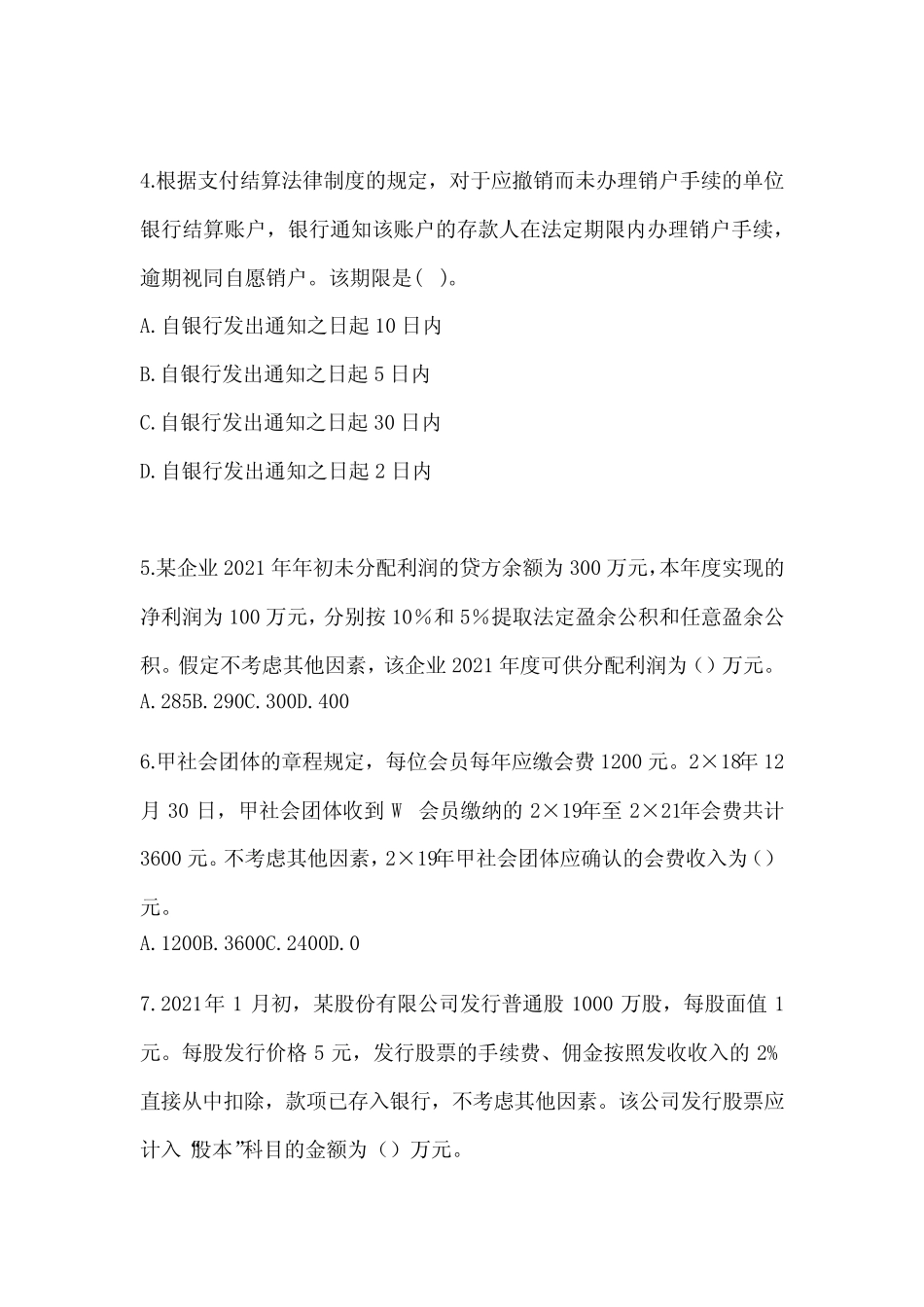 4.根据支付结算法律制度的规定，对于应撤销而未办理销户手续的单位银行结算账户，银行通知该账户的存款人在法定期限内办理销户手续，逾期视同自愿销户。该期限是(   )。

A.自银行发出通知之日起 10 日内

B.自银行发出通知之日起 5 日内

C.自银行发出通知之日起 30 日内

D.自银行发出通知之日起 2 日内

5.某企业 2021 年年初未分配利润的贷方余额为 300 万元，本年度实现的净利润为 100 万元，分别按 10％和 5％提取法定盈余公积和任意盈余公积。假定不考虑其他因素，该企业 2021 年度可供分配利润为（）万元。

A.285B.290C.300D.400

6.甲社会团体的章程规定，每位会员每年应缴会费 1200 元。2×18年 12 月 30 日，甲社会团体收到 W 会员缴纳的 2×19年至 2×21年会费共计 3600 元。不考虑其他因素，2×19年甲社会团体应确认的会费收入为（）元。

A.1200B.3600C.2400D.0

7.2021年 1 月初，某股份有限公司发行普通股 1000 万股，每股面值 1 元。每股发行价格 5 元，发行股票的手续费、佣金按照发收收入的 2%直接从中扣除，款项已存入银行，不考虑其他因素。该公司发行股票应计入 “股本”科目的金额为（）万元。